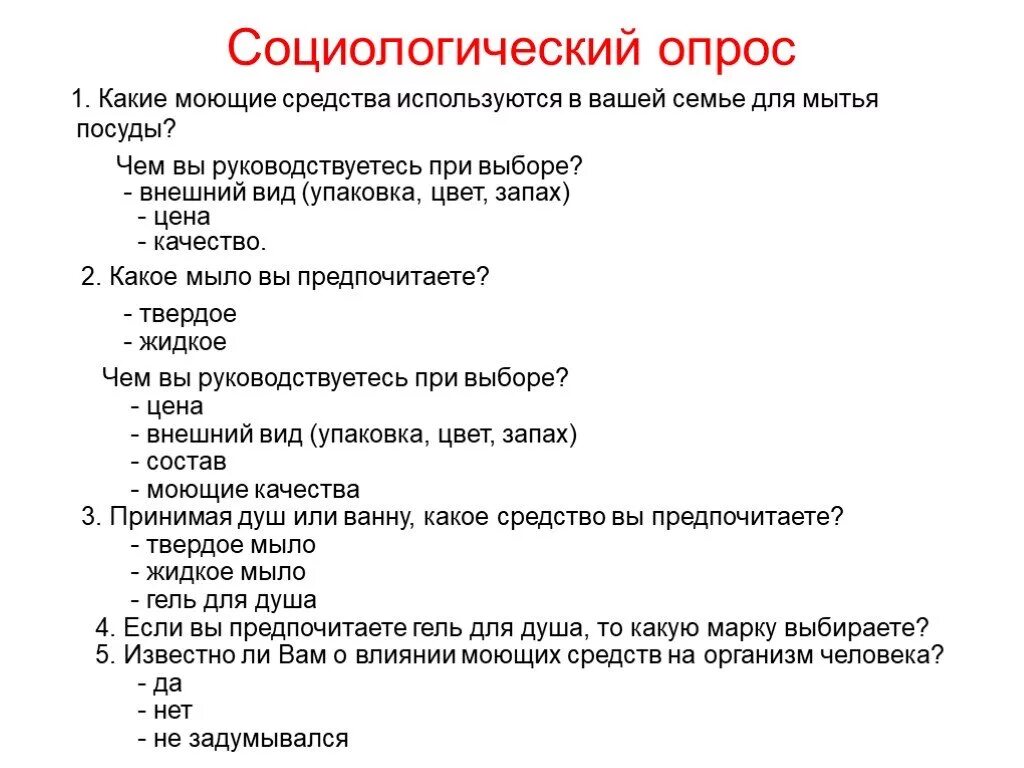 Социологический опрос

1. Какие моющие средства используются в вашей семье для мытья посуды?

Чем вы руководствуетесь при выборе?
- внешний вид (упаковка, цвет, запах)
- цена
- качество.

2. Какое мыло вы предпочитаете?

- твердое
- жидкое

Чем вы руководствуетесь при выборе?
- цена
- внешний вид (упаковка, цвет, запах)
- состав
- моющие качества

3. Принимая душ или ванну, какое средство вы предпочитаете?
- твердое мыло
- жидкое мыло
- гель для душа

4. Если вы предпочитаете гель для душа, то какую марку выбираете?

5. Известно ли Вам о влиянии моющих средств на организм человека?
- да
- нет
- не задумывался